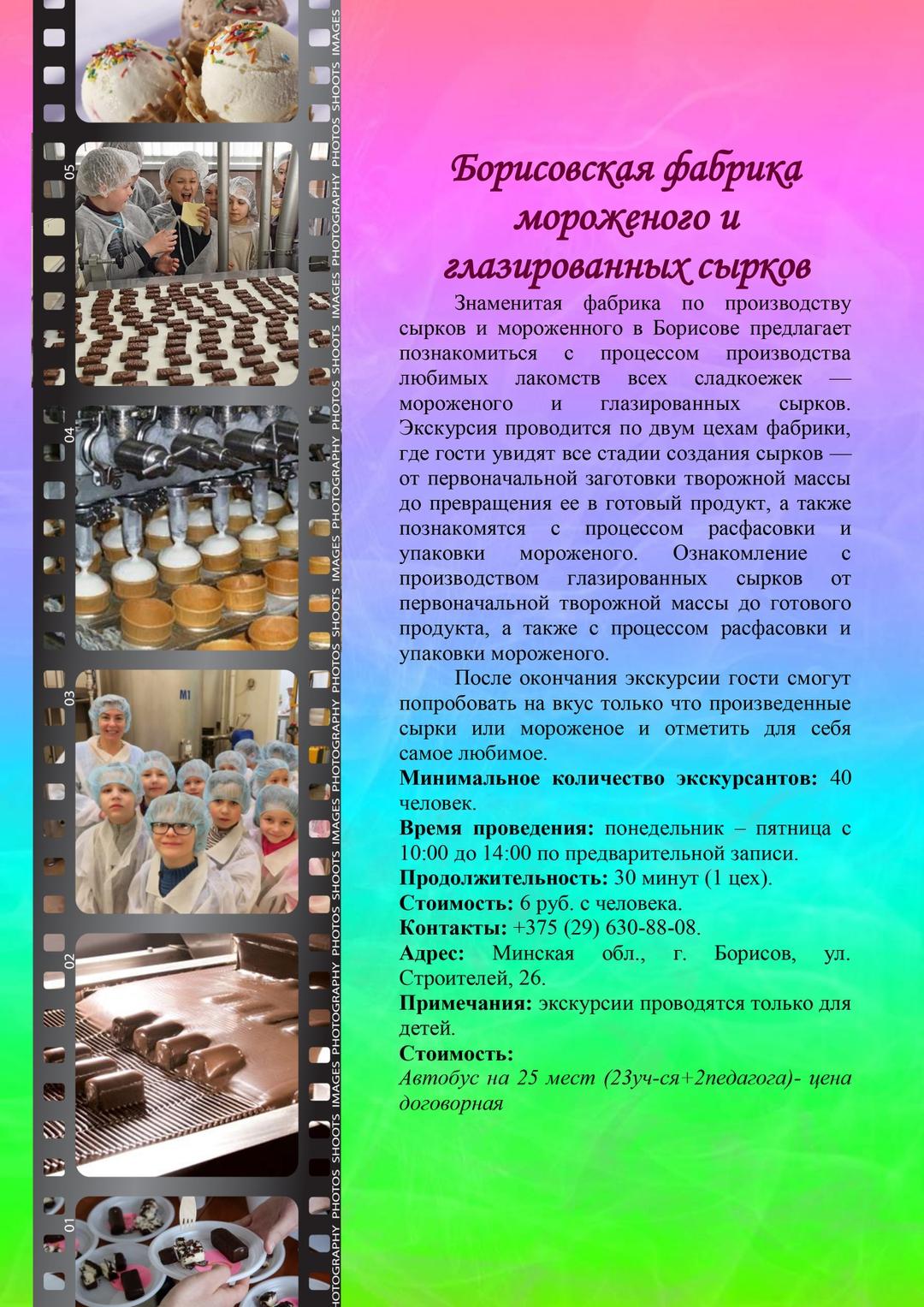 Борисовская фабрика мороженого и глазированных сырков

Знаменитая фабрика по производству сырков и мороженного в Борисове предлагает познакомиться с процессом производства любимых лакомств всех сладкоежек — мороженого и глазированных сырков. Экскурсия проводится по двум цехам фабрики, где гости увидят все стадии создания сырков — от первоначальной заготовки творожной массы до превращения ее в готовый продукт, а также познакомятся с процессом расфасовки и упаковки мороженого. Ознакомление с производством глазированных сырков от первоначальной творожной массы до готового продукта, а также с процессом расфасовки и упаковки мороженого.

После окончания экскурсии гости смогут попробовать на вкус только что произведенные сырки или мороженое и отметить для себя самое любимое.

Минимальное количество экскурсантов: 40 человек.

Время проведения: понедельник – пятница с 10:00 до 14:00 по предварительной записи.

Продолжительность: 30 минут (1 цех).

Стоимость: 6 руб. с человека.

Контакты: +375 (29) 630-88-08.

Адрес: Минская обл., г. Борисов, ул. Строителей, 26.

Примечания: экскурсии проводятся только для детей.

Стоимость:

Автобус на 25 мест (23уч-ся+2педагога)- цена договорная

05
04
03
02
01

PHOTOGRAPHY PHOTOS SHOOTS IMAGES